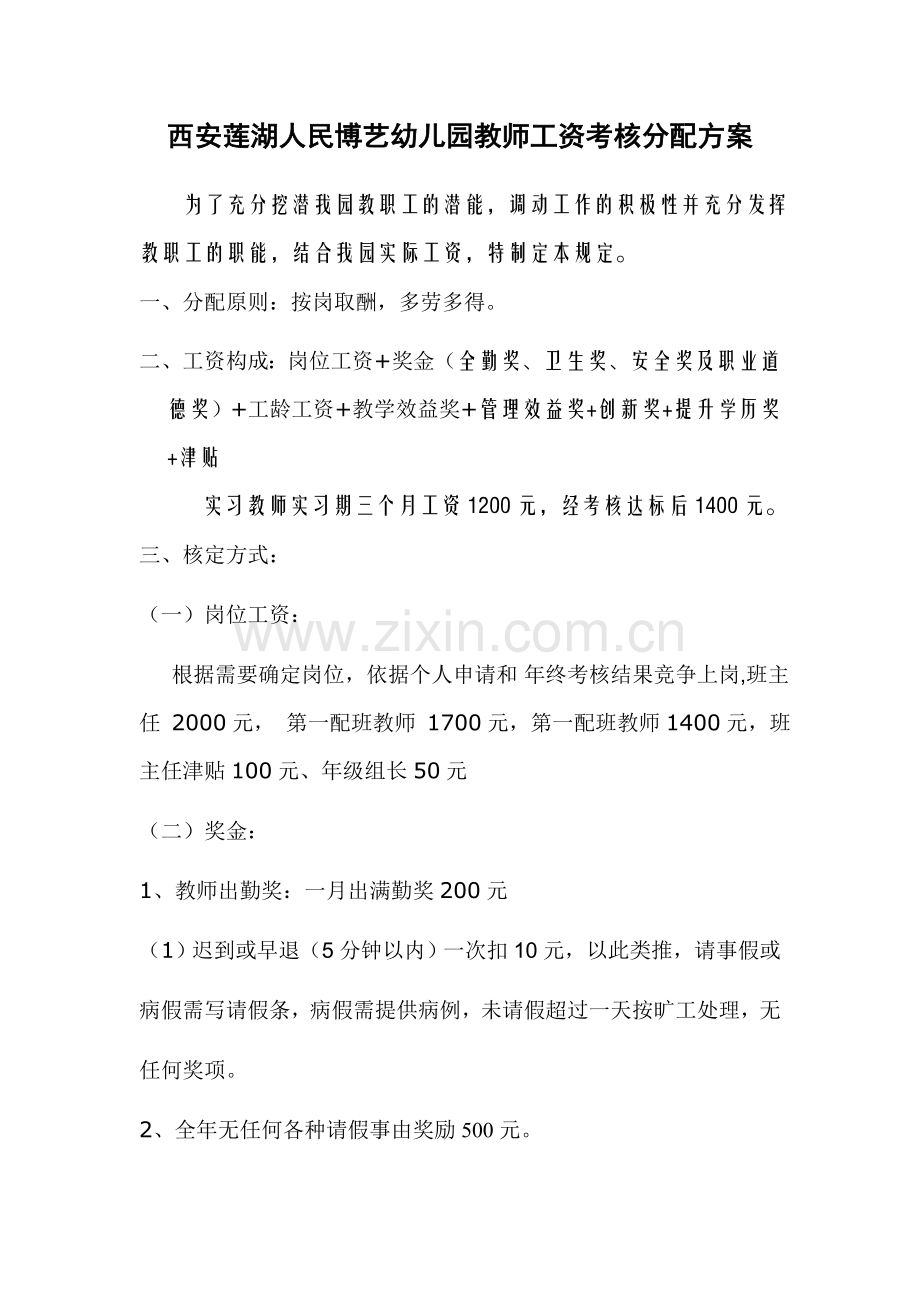 西安莲湖人民博艺幼儿园教师工资考核分配方案

为了充分挖潜我园教职工的潜能，调动工作的积极性并充分发挥教职工的职能，结合我园实际工资，特制定本规定。

一、分配原则：按岗取酬，多劳多得。

二、工资构成：岗位工资+奖金（全勤奖、卫生奖、安全奖及职业道德奖）+工龄工资+教学效益奖+管理效益奖+创新奖+提升学历奖+津贴

实习教师实习期三个月工资1200元，经考核达标后1400元。

三、核定方式：

（一）岗位工资：

www.zixin.com.cn

根据需要确定岗位，依据个人申请和 年终考核结果竞争上岗,班主任 2000元， 第一配班教师 1700元，第一配班教师1400元，班主任津贴100元、年级组长50元

（二）奖金：

1、教师出勤奖：一月出满勤奖200元

（1）迟到或早退（5分钟以内）一次扣10元，以此类推，请事假或病假需写请假条，病假需提供病例，未请假超过一天按旷工处理，无任何奖项。

2、全年无任何各种请假事由奖励500元。